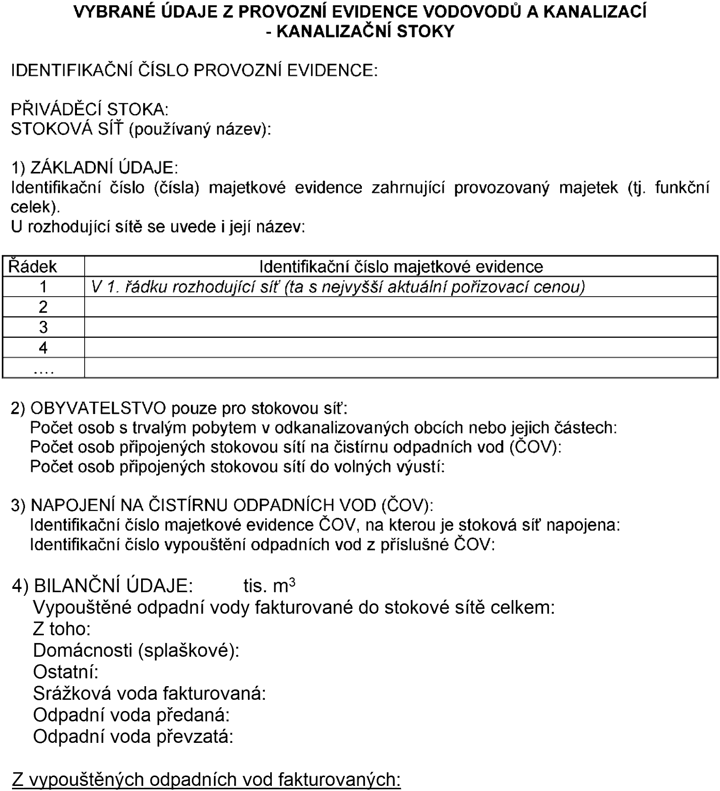 VYBRANÉ ÚDAJE Z PROVOZNÍ EVIDENCE VODOVODŮ A KANALIZACÍ
- KANALIZAČNÍ STOKY

IDENTIFIKAČNÍ ČÍSLO PROVOZNÍ EVIDENCE:

PŘIVÁDĚCÍ STOKA:
STOKOVÁ SÍŤ (používaný název):

1) ZÁKLADNÍ ÚDAJE:
Identifikační číslo (čísla) majetkové evidence zahrnující provozovaný majetek (tj. funkční celek).
U rozhodující sítě se uvede i její název:

| Řádek | Identifikační číslo majetkové evidence |
|---|---|
| 1 | V 1. řádku rozhodující síť (ta s nejvyšší aktuální pořizovací cenou) |
| 2 | |
| 3 | |
| 4 | |
| .... | |

2) OBYVATELSTVO pouze pro stokovou síť:
Počet osob s trvalým pobytem v odkanalizovaných obcích nebo jejich částech:
Počet osob připojených stokovou sítí na čistírnu odpadních vod (ČOV):
Počet osob připojených stokovou sítí do volných výustí:

3) NAPOJENÍ NA ČISTÍRNU ODPADNÍCH VOD (ČOV):
Identifikační číslo majetkové evidence ČOV, na kterou je stoková síť napojena:
Identifikační číslo vypouštění odpadních vod z příslušné ČOV:

4) BILANČNÍ ÚDAJE: tis. $m^3$
Vypouštěné odpadní vody fakturované do stokové sítě celkem:
Z toho:
Domácnosti (splaškové):
Ostatní:
Srážková voda fakturovaná:
Odpadní voda předaná:
Odpadní voda převzatá:

Z vypouštěných odpadních vod fakturovaných: